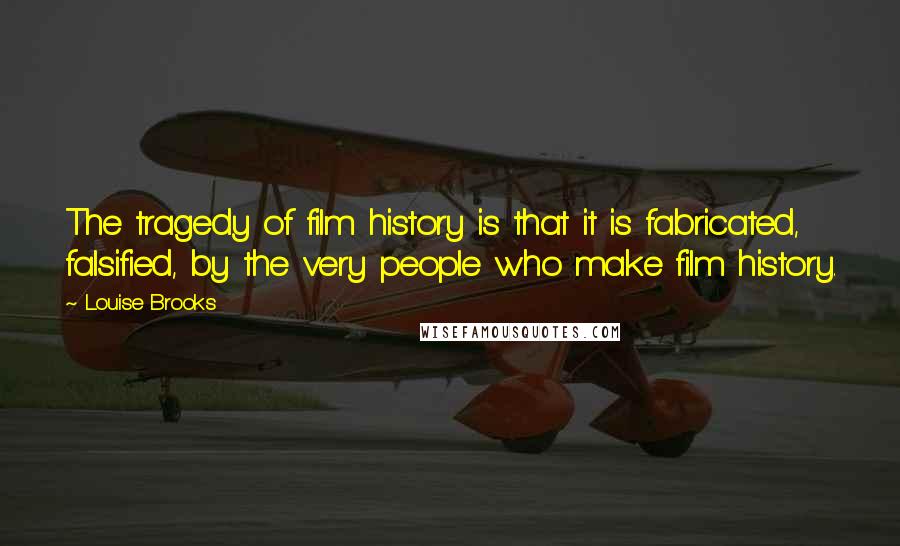 The tragedy of film history is that it is fabricated, falsified, by the very people who make film history.

~ Louise Brooks

WISEFAMOUSQUOTES.COM